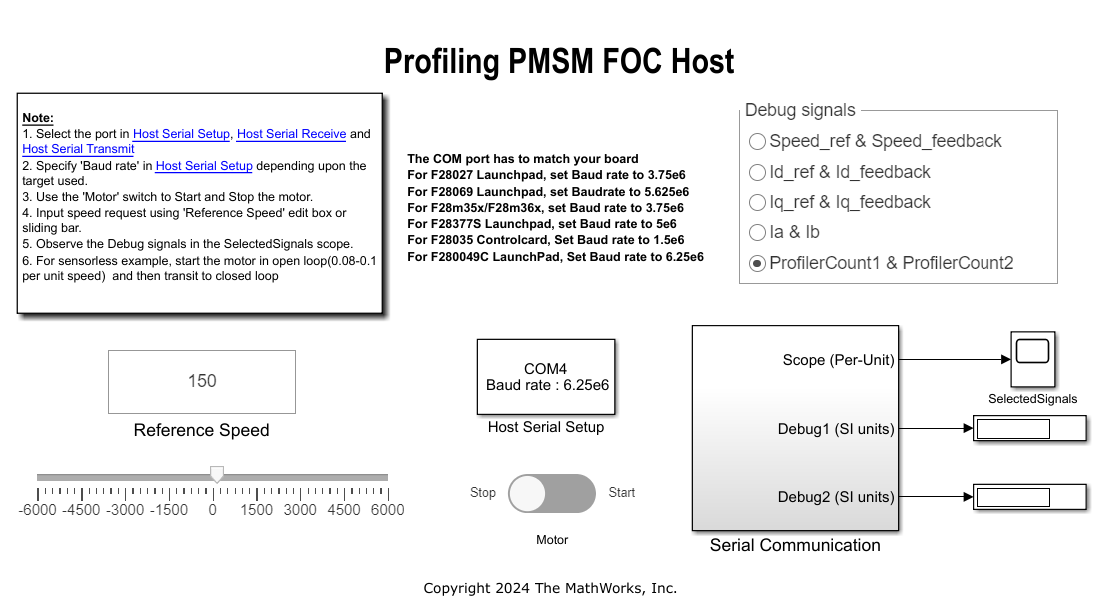 Profiling PMSM FOC Host

Note:
1. Select the port in Host Serial Setup, Host Serial Receive and Host Serial Transmit
2. Specify 'Baud rate' in Host Serial Setup depending upon the target used.
3. Use the 'Motor' switch to Start and Stop the motor.
4. Input speed request using 'Reference Speed' edit box or sliding bar.
5. Observe the Debug signals in the SelectedSignals scope.
6. For sensorless example, start the motor in open loop(0.08-0.1 per unit speed) and then transit to closed loop

The COM port has to match your board
For F28027 Launchpad, set Baud rate to 3.75e6
For F28069 Launchpad, set Baudrate to 5.625e6
For F28m35x/F28m36x, set Baud rate to 3.75e6
For F28377S Launchpad, set Baud rate to 5e6
For F28035 Controlcard, Set Baud rate to 1.5e6
For F280049C LaunchPad, Set Baud rate to 6.25e6

Debug signals
Speed_ref & Speed_feedback
Id_ref & Id_feedback
Iq_ref & Iq_feedback
Ia & Ib
ProfilerCount1 & ProfilerCount2

150
Reference Speed

-6000 -4500 -3000 -1500 0 1500 3000 4500 6000

COM4
Baud rate : 6.25e6
Host Serial Setup

Stop Start
Motor

Scope (Per-Unit)
Debug1 (SI units)
Debug2 (SI units)
Serial Communication

SelectedSignals

Copyright 2024 The MathWorks, Inc.